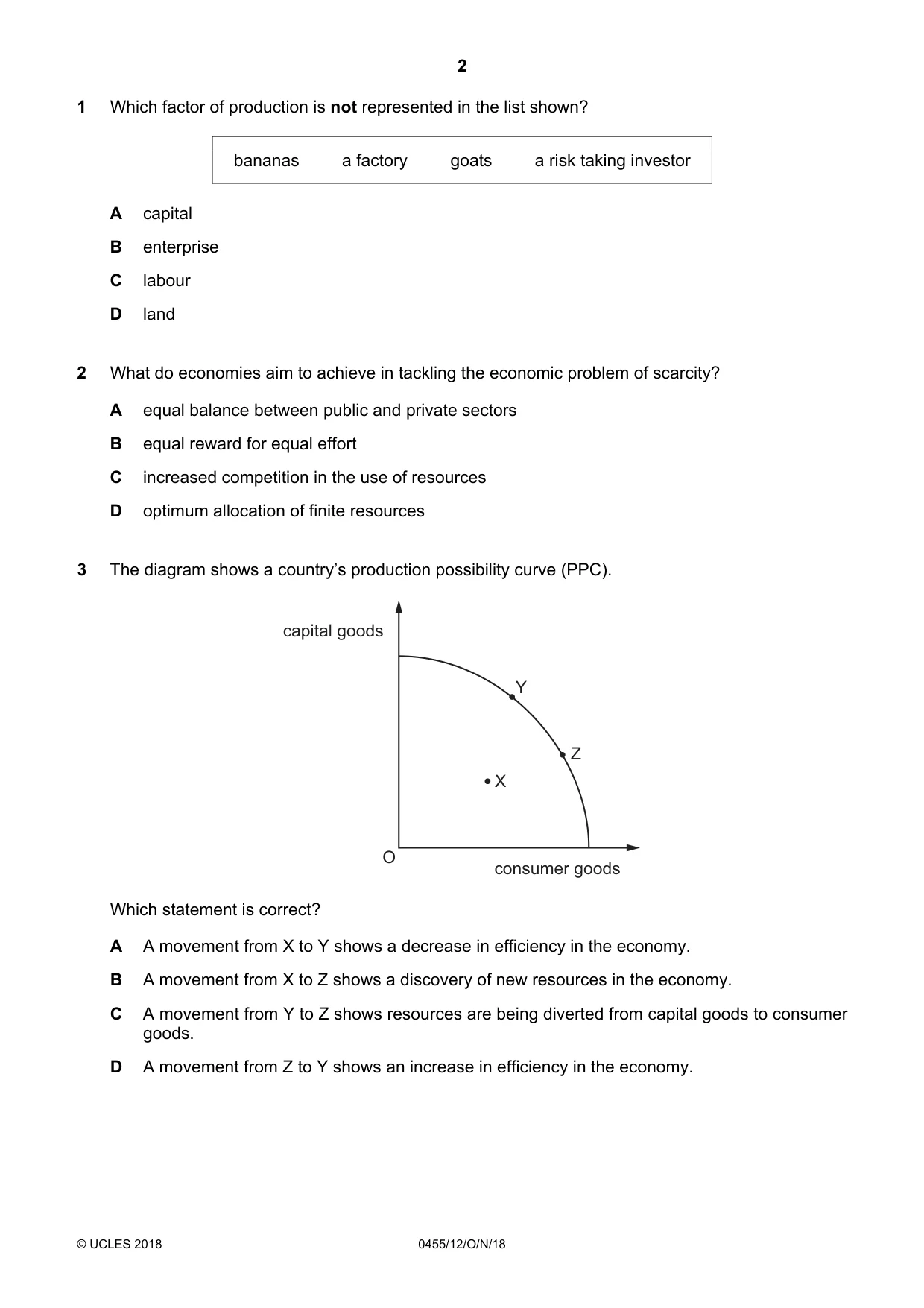 2

1 Which factor of production is not represented in the list shown?

bananas a factory goats a risk taking investor

A capital

B enterprise

C labour

D land

2 What do economies aim to achieve in tackling the economic problem of scarcity?

A equal balance between public and private sectors

B equal reward for equal effort

C increased competition in the use of resources

D optimum allocation of finite resources

3 The diagram shows a country's production possibility curve (PPC).

capital goods

Y

Z

X

O

consumer goods

Which statement is correct?

A A movement from X to Y shows a decrease in efficiency in the economy.

B A movement from X to Z shows a discovery of new resources in the economy.

C A movement from Y to Z shows resources are being diverted from capital goods to consumer goods.

D A movement from Z to Y shows an increase in efficiency in the economy.

© UCLES 2018 0455/12/O/N/18